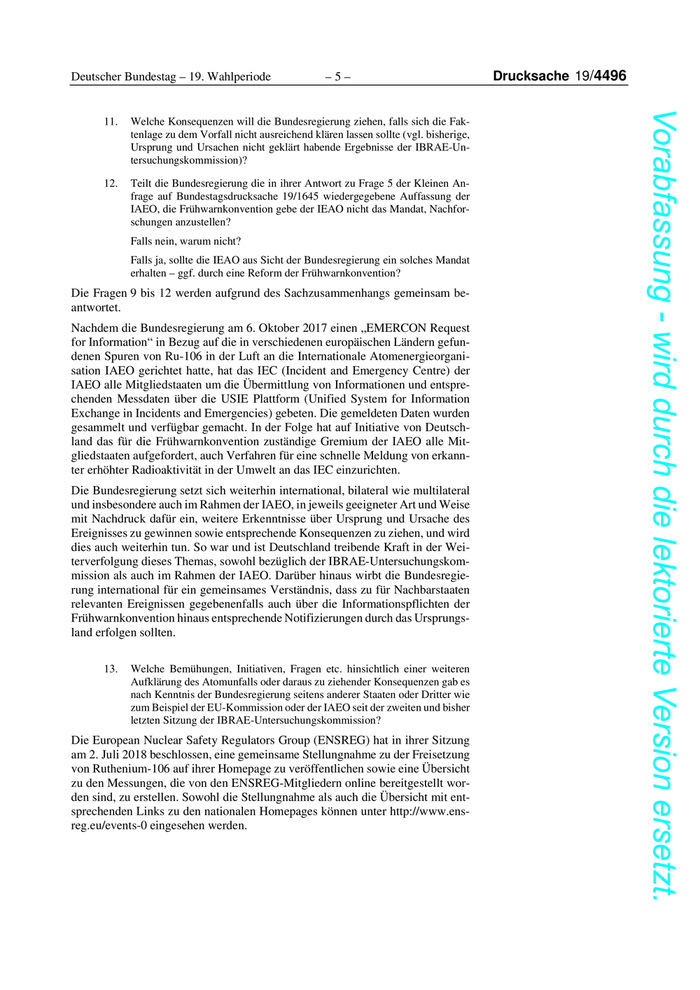 Deutscher Bundestag – 19. Wahlperiode – 5 – Drucksache 19/4496

11. Welche Konsequenzen will die Bundesregierung ziehen, falls sich die Faktenlage zu dem Vorfall nicht ausreichend klären lassen sollte (vgl. bisherige, Ursprung und Ursachen nicht geklärt habende Ergebnisse der IBRAE-Untersuchungskommission)?

12. Teilt die Bundesregierung die in ihrer Antwort zu Frage 5 der Kleinen Anfrage auf Bundestagsdrucksache 19/1645 wiedergegebene Auffassung der IAEO, die Frühwarnkonvention gebe der IEAO nicht das Mandat, Nachforschungen anzustellen?

Falls nein, warum nicht?

Falls ja, sollte die IEAO aus Sicht der Bundesregierung ein solches Mandat erhalten – ggf. durch eine Reform der Frühwarnkonvention?

Die Fragen 9 bis 12 werden aufgrund des Sachzusammenhangs gemeinsam beantwortet.

Nachdem die Bundesregierung am 6. Oktober 2017 einen „EMERCON Request for Information“ in Bezug auf die in verschiedenen europäischen Ländern gefundenen Spuren von Ru-106 in der Luft an die Internationale Atomenergieorganisation IAEO gerichtet hatte, hat das IEC (Incident and Emergency Centre) der IAEO alle Mitgliedstaaten um die Übermittlung von Informationen und entsprechenden Messdaten über die USIE Plattform (Unified System for Information Exchange in Incidents and Emergencies) gebeten. Die gemeldeten Daten wurden gesammelt und verfügbar gemacht. In der Folge hat auf Initiative von Deutschland das für die Frühwarnkonvention zuständige Gremium der IAEO alle Mitgliedstaaten aufgefordert, auch Verfahren für eine schnelle Meldung von erkannter erhöhter Radioaktivität in der Umwelt an das IEC einzurichten.

Die Bundesregierung setzt sich weiterhin international, bilateral wie multilateral und insbesondere auch im Rahmen der IAEO, in jeweils geeigneter Art und Weise mit Nachdruck dafür ein, weitere Erkenntnisse über Ursprung und Ursache des Ereignisses zu gewinnen sowie entsprechende Konsequenzen zu ziehen, und wird dies auch weiterhin tun. So war und ist Deutschland treibende Kraft in der Weiterverfolgung dieses Themas, sowohl bezüglich der IBRAE-Untersuchungskommission als auch im Rahmen der IAEO. Darüber hinaus wirbt die Bundesregierung international für ein gemeinsames Verständnis, dass zu für Nachbarstaaten relevanten Ereignissen gegebenenfalls auch über die Informationspflichten der Frühwarnkonvention hinaus entsprechende Notifizierungen durch das Ursprungsland erfolgen sollten.

13. Welche Bemühungen, Initiativen, Fragen etc. hinsichtlich einer weiteren Aufklärung des Atomunfalls oder daraus zu ziehender Konsequenzen gab es nach Kenntnis der Bundesregierung seitens anderer Staaten oder Dritter wie zum Beispiel der EU-Kommission oder der IAEO seit der zweiten und bisher letzten Sitzung der IBRAE-Untersuchungskommission?

Die European Nuclear Safety Regulators Group (ENSREG) hat in ihrer Sitzung am 2. Juli 2018 beschlossen, eine gemeinsame Stellungnahme zu der Freisetzung von Ruthenium-106 auf ihrer Homepage zu veröffentlichen sowie eine Übersicht zu den Messungen, die von den ENSREG-Mitgliedern online bereitgestellt worden sind, zu erstellen. Sowohl die Stellungnahme als auch die Übersicht mit entsprechenden Links zu den nationalen Homepages können unter http://www.ensreg.eu/events-0 eingesehen werden.

Vorabfassung - wird durch die lektorierte Version ersetzt.